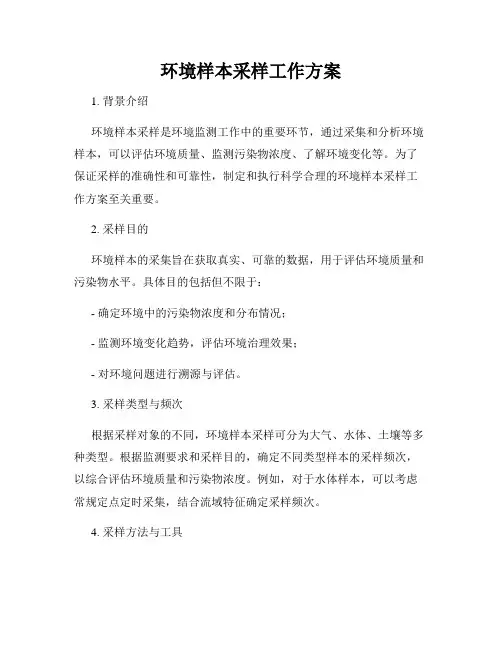 环境样本采样工作方案

1. 背景介绍

环境样本采样是环境监测工作中的重要环节，通过采集和分析环境样本，可以评估环境质量、监测污染物浓度、了解环境变化等。为了保证采样的准确性和可靠性，制定和执行科学合理的环境样本采样工作方案至关重要。

2. 采样目的

环境样本的采集旨在获取真实、可靠的数据，用于评估环境质量和污染物水平。具体目的包括但不限于：

- 确定环境中的污染物浓度和分布情况；

- 监测环境变化趋势，评估环境治理效果；

- 对环境问题进行溯源与评估。

3. 采样类型与频次

根据采样对象的不同，环境样本采样可分为大气、水体、土壤等多种类型。根据监测要求和采样目的，确定不同类型样本的采样频次，以综合评估环境质量和污染物浓度。例如，对于水体样本，可以考虑常规定点定时采集，结合流域特征确定采样频次。

4. 采样方法与工具